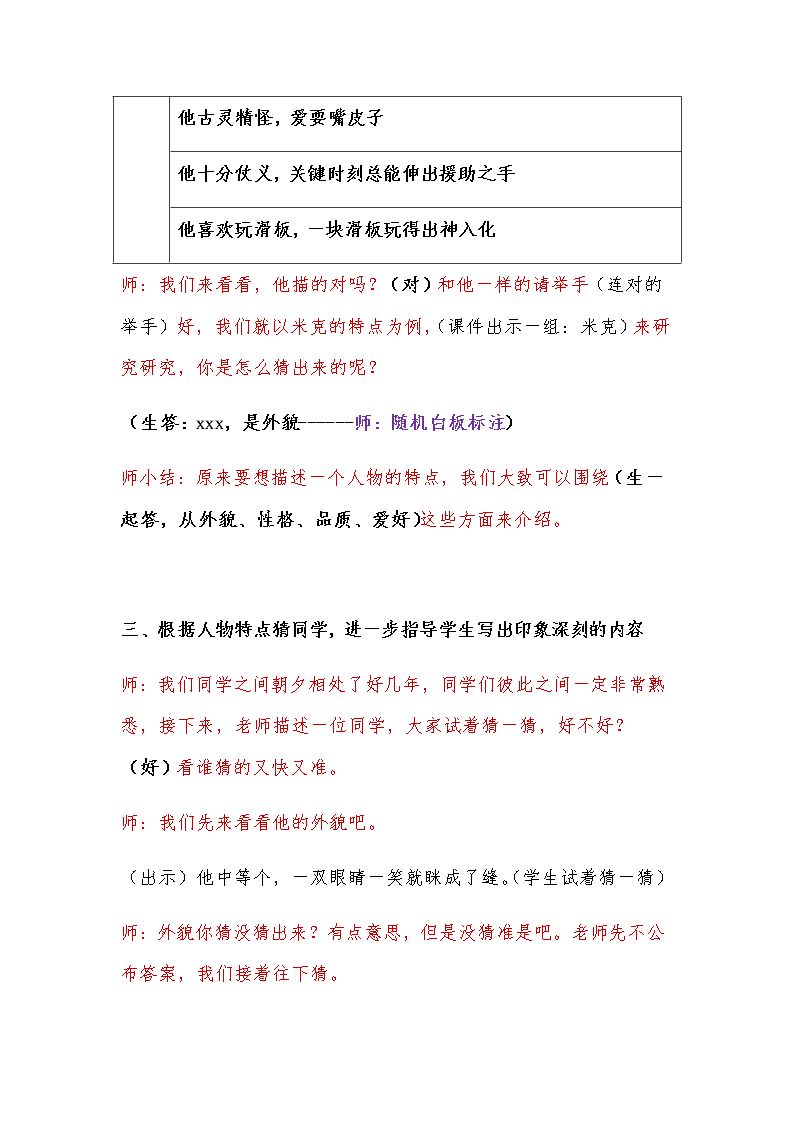 |  | 他古灵精怪，爱耍嘴皮子 |
|---|---|
|  | 他十分仗义，关键时刻总能伸出援助之手 |
|  | 他喜欢玩滑板，一块滑板玩得出神入化 |

师：我们来看看，他描的对吗？（对）和他一样的请举手（连对的举手）好，我们就以米克的特点为例，(课件出示一组：米克）来研究研究，你是怎么猜出来的呢？

（生答：xxx，是外貌------师：随机白板标注）

师小结：原来要想描述一个人物的特点，我们大致可以围绕（生一起答，从外貌、性格、品质、爱好)这些方面来介绍。

三、根据人物特点猜同学，进一步指导学生写出印象深刻的内容

师：我们同学之间朝夕相处了好几年，同学们彼此之间一定非常熟悉，接下来，老师描述一位同学，大家试着猜一猜，好不好？（好）看谁猜的又快又准。

师：我们先来看看他的外貌吧。

（出示）他中等个，一双眼睛一笑就眯成了缝。(学生试着猜一猜)

师：外貌你猜没猜出来？有点意思，但是没猜准是吧。老师先不公布答案，我们接着往下猜。